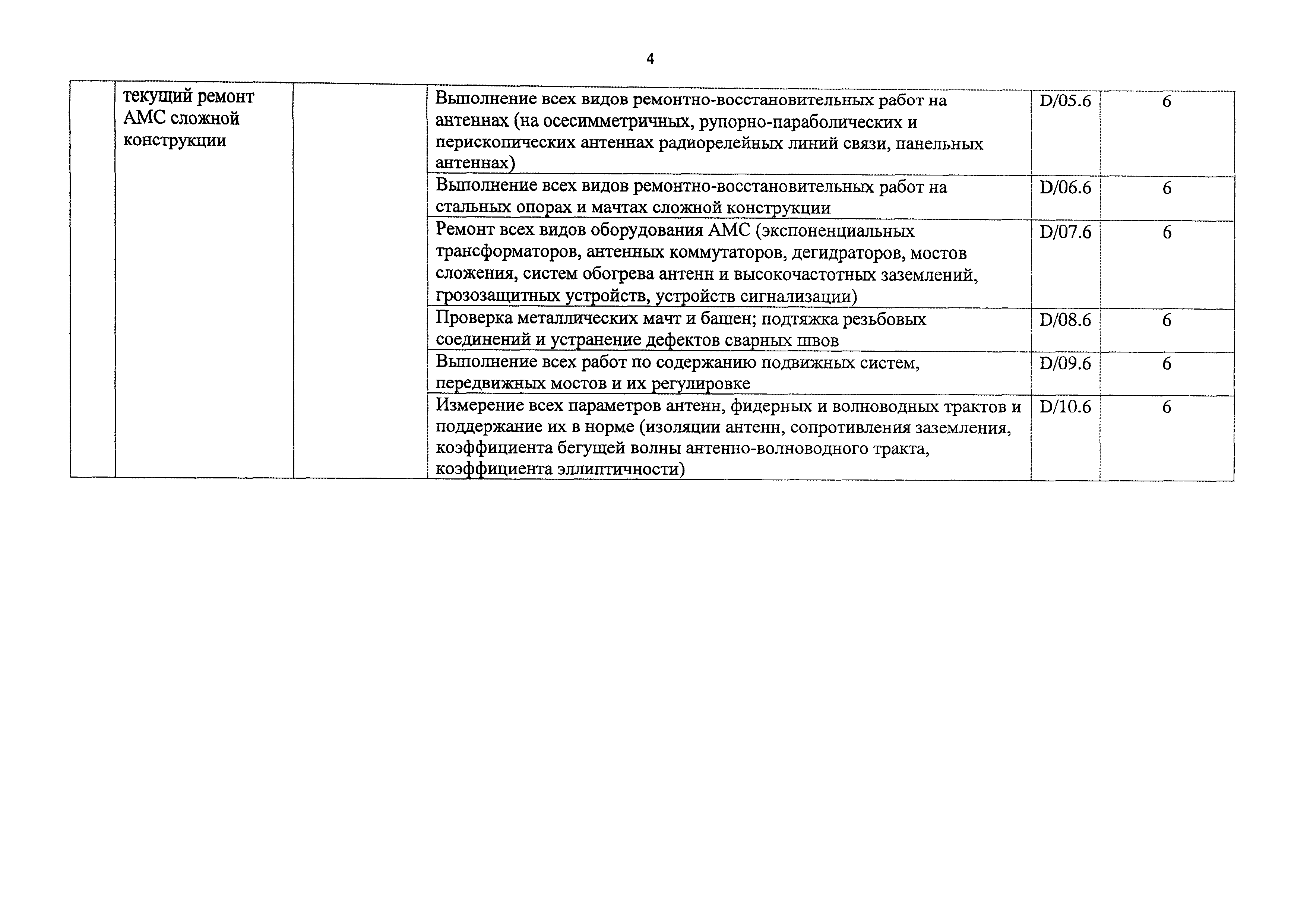 4

| | | | | | |
|---|---|---|---|---|---|
| | текущий ремонт АМС сложной конструкции | | Выполнение всех видов ремонтно-восстановительных работ на антеннах (на осесимметричных, рупорно-параболических и перископических антеннах радиорелейных линий связи, панельных антеннах) | D/05.6 | 6 |
| | | | Выполнение всех видов ремонтно-восстановительных работ на стальных опорах и мачтах сложной конструкции | D/06.6 | 6 |
| | | | Ремонт всех видов оборудования АМС (экспоненциальных трансформаторов, антенных коммутаторов, дегидраторов, мостов сложения, систем обогрева антенн и высокочастотных заземлений, грозозащитных устройств, устройств сигнализации) | D/07.6 | 6 |
| | | | Проверка металлических мачт и башен; подтяжка резьбовых соединений и устранение дефектов сварных швов | D/08.6 | 6 |
| | | | Выполнение всех работ по содержанию подвижных систем, передвижных мостов и их регулировке | D/09.6 | 6 |
| | | | Измерение всех параметров антенн, фидерных и волноводных трактов и поддержание их в норме (изоляции антенн, сопротивления заземления, коэффициента бегущей волны антенно-волноводного тракта, коэффициента эллиптичности) | D/10.6 | 6 |